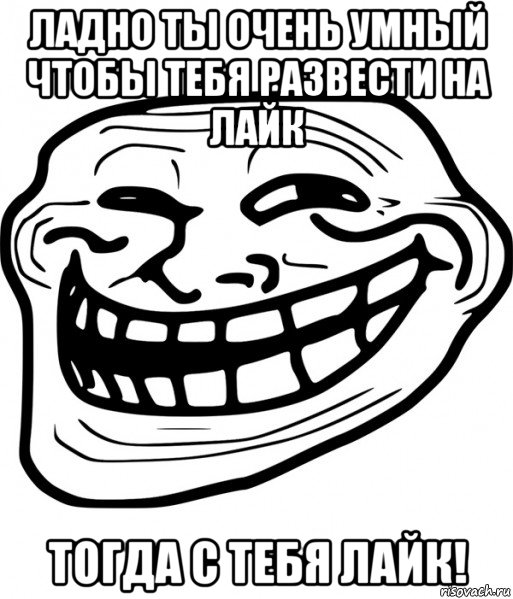 ЛАДНО ТЫ ОЧЕНЬ УМНЫЙ ЧТОБЫ ТЕБЯ РАЗВЕСТИ НА ЛАЙК

ТОГДА С ТЕБЯ ЛАЙК!

risovach.ru